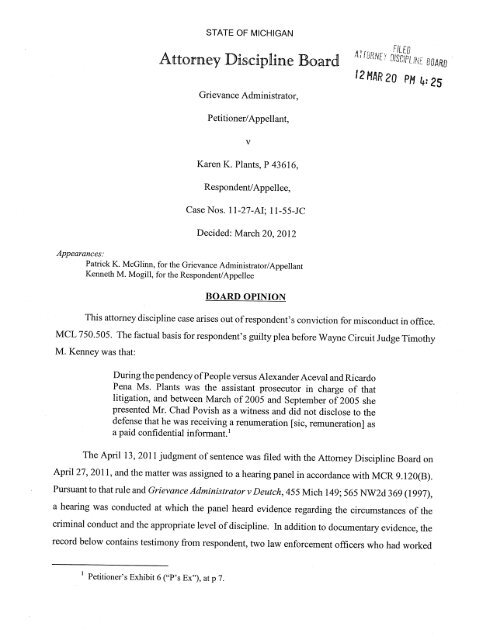 STATE OF MICHIGAN

Attorney Discipline Board

FILED
ATTORNEY DISCIPLINE BOARD
12 MAR 20 PM 4:25

Grievance Administrator,

Petitioner/Appellant,

v

Karen K. Plants, P 43616,

Respondent/Appellee,

Case Nos. 11-27-AI; 11-55-JC

Decided: March 20, 2012

Appearances:
Patrick K. McGlinn, for the Grievance Administrator/Appellant
Kenneth M. Mogill, for the Respondent/Appellee

BOARD OPINION

This attorney discipline case arises out of respondent's conviction for misconduct in office. MCL 750.505. The factual basis for respondent's guilty plea before Wayne Circuit Judge Timothy M. Kenney was that:

During the pendency of People versus Alexander Aceval and Ricardo Pena Ms. Plants was the assistant prosecutor in charge of that litigation, and between March of 2005 and September of 2005 she presented Mr. Chad Povish as a witness and did not disclose to the defense that he was receiving a renumeration [sic, remuneration] as a paid confidential informant.$^1$

The April 13, 2011 judgment of sentence was filed with the Attorney Discipline Board on April 27, 2011, and the matter was assigned to a hearing panel in accordance with MCR 9.120(B). Pursuant to that rule and Grievance Administrator v Deutch, 455 Mich 149; 565 NW2d 369 (1997), a hearing was conducted at which the panel heard evidence regarding the circumstances of the criminal conduct and the appropriate level of discipline. In addition to documentary evidence, the record below contains testimony from respondent, two law enforcement officers who had worked

$^1$ Petitioner's Exhibit 6 ("P's Ex"), at p 7.